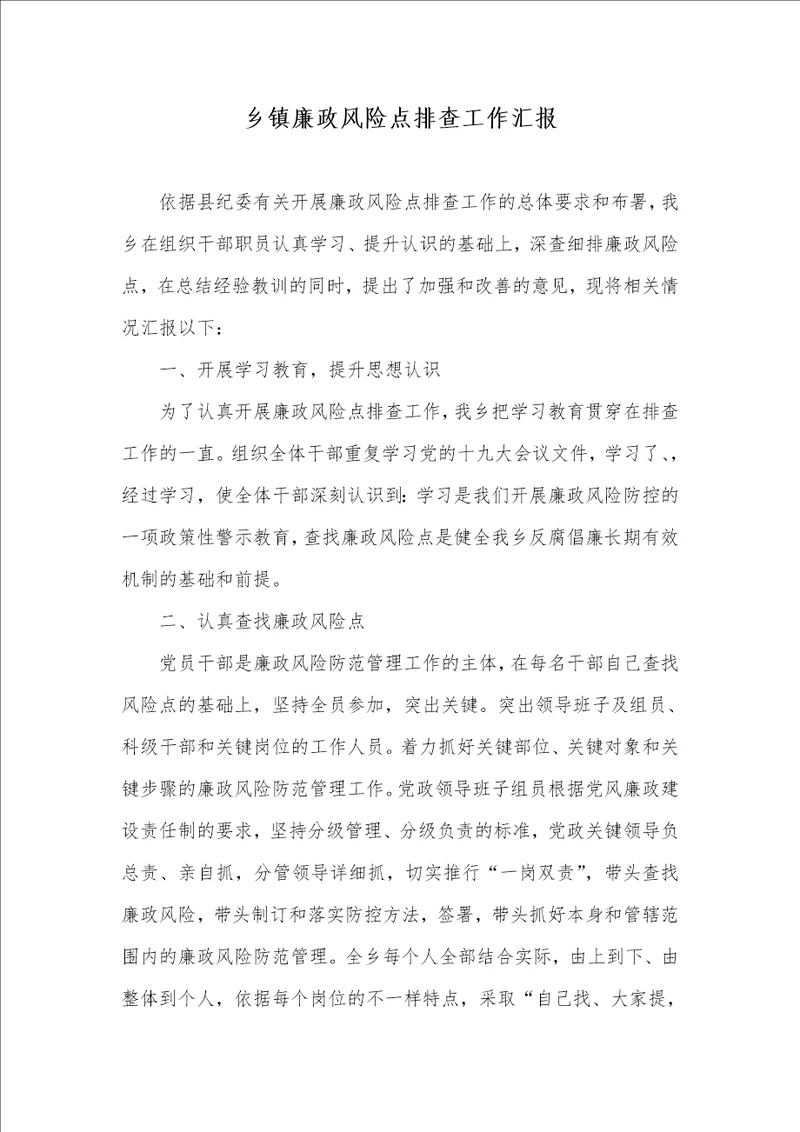 乡镇廉政风险点排查工作汇报

依据县纪委有关开展廉政风险点排查工作的总体要求和布署，我乡在组织干部职员认真学习、提升认识的基础上，深查细排廉政风险点，在总结经验教训的同时，提出了加强和改善的意见，现将相关情况汇报以下：

一、开展学习教育，提升思想认识

为了认真开展廉政风险点排查工作，我乡把学习教育贯穿在排查工作的一直。组织全体干部重复学习党的十九大会议文件，学习了、、经过学习，使全体干部深刻认识到：学习是我们开展廉政风险防控的一项政策性警示教育，查找廉政风险点是健全我乡反腐倡廉长期有效机制的基础和前提。

二、认真查找廉政风险点

党员干部是廉政风险防范管理工作的主体，在每名干部自己查找风险点的基础上，坚持全员参加，突出关键。突出领导班子及组员、科级干部和关键岗位的工作人员。着力抓好关键部位、关键对象和关键步骤的廉政风险防范管理工作。党政领导班子组员根据党风廉政建设责任制的要求，坚持分级管理、分级负责的标准，党政关键领导负总责、亲自抓，分管领导详细抓，切实推行“一岗双责”，带头查找廉政风险，带头制订和落实防控方法，签署，带头抓好本身和管辖范围内的廉政风险防范管理。全乡每个人全部结合实际，由上到下、由整体到个人，依据每个岗位的不一样特点，采取“自己找、大家提，